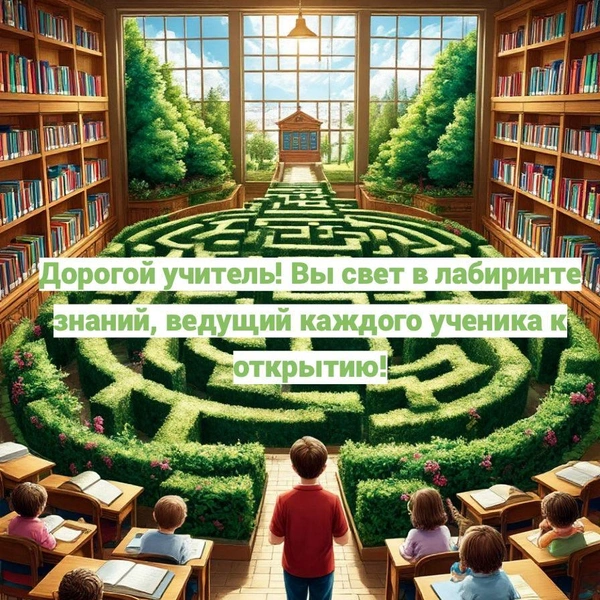 Дорогой учитель! Вы свет в лабиринте знаний, ведущий каждого ученика к открытию!